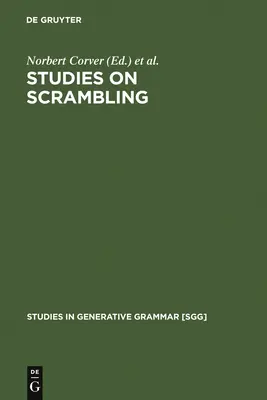 DE GRUYTER

Norbert Corver (Ed.) et al.

STUDIES ON SCRAMBLING

STUDIES IN GENERATIVE GRAMMAR [SGG]

DE
G